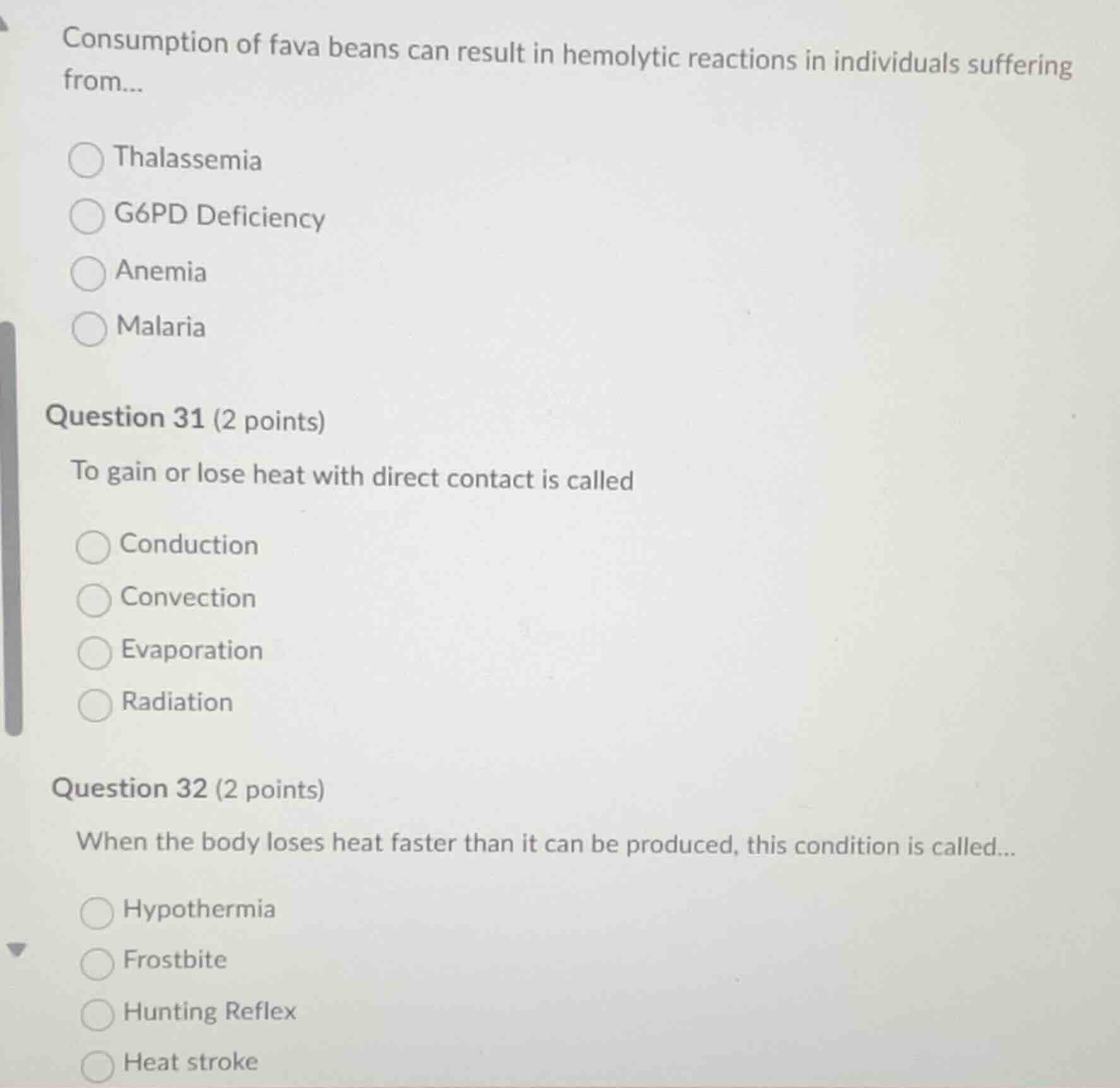 Consumption of fava beans can result in hemolytic reactions in individuals suffering from...

Thalassemia
G6PD Deficiency
Anemia
Malaria

Question 31 (2 points)

To gain or lose heat with direct contact is called

Conduction
Convection
Evaporation
Radiation

Question 32 (2 points)

When the body loses heat faster than it can be produced, this condition is called...

Hypothermia
Frostbite
Hunting Reflex
Heat stroke